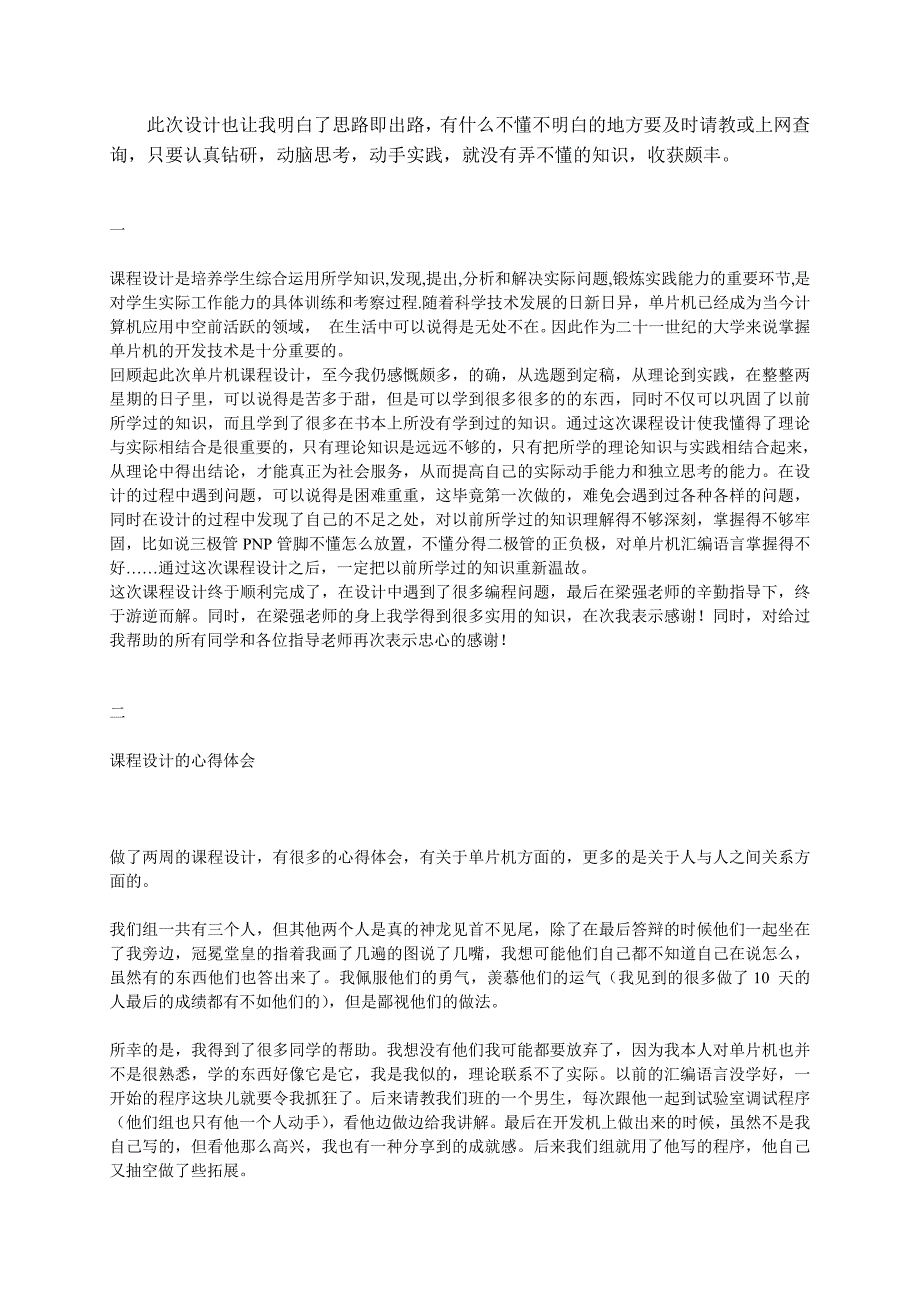 此次设计也让我明白了思路即出路，有什么不懂不明白的地方要及时请教或上网查询，只要认真钻研，动脑思考，动手实践，就没有弄不懂的知识，收获颇丰。

一

课程设计是培养学生综合运用所学知识,发现,提出,分析和解决实际问题,锻炼实践能力的重要环节,是对学生实际工作能力的具体训练和考察过程.随着科学技术发展的日新日异，单片机已经成为当今计算机应用中空前活跃的领域，  在生活中可以说得是无处不在。因此作为二十一世纪的大学来说掌握单片机的开发技术是十分重要的。
回顾起此次单片机课程设计，至今我仍感慨颇多，的确，从选题到定稿，从理论到实践，在整整两星期的日子里，可以说得是苦多于甜，但是可以学到很多很多的的东西，同时不仅可以巩固了以前所学过的知识，而且学到了很多在书本上所没有学到过的知识。通过这次课程设计使我懂得了理论与实际相结合是很重要的，只有理论知识是远远不够的，只有把所学的理论知识与实践相结合起来，从理论中得出结论，才能真正为社会服务，从而提高自己的实际动手能力和独立思考的能力。在设计的过程中遇到问题，可以说得是困难重重，这毕竟第一次做的，难免会遇到过各种各样的问题，同时在设计的过程中发现了自己的不足之处，对以前所学过的知识理解得不够深刻，掌握得不够牢固，比如说三极管 PNP 管脚不懂怎么放置，不懂分得二极管的正负极，对单片机汇编语言掌握得不好……通过这次课程设计之后，一定把以前所学过的知识重新温故。
这次课程设计终于顺利完成了，在设计中遇到了很多编程问题，最后在梁强老师的辛勤指导下，终于游逆而解。同时，在梁强老师的身上我学得到很多实用的知识，在次我表示感谢！同时，对给过我帮助的所有同学和各位指导老师再次表示忠心的感谢！

二

课程设计的心得体会

做了两周的课程设计，有很多的心得体会，有关于单片机方面的，更多的是关于人与人之间关系方面的。

我们组一共有三个人，但其他两个人是真的神龙见首不见尾，除了在最后答辩的时候他们一起坐在了我旁边，冠冕堂皇的指着我画了几遍的图说了几嘴，我想可能他们自己都不知道自己在说怎么，虽然有的东西他们也答出来了。我佩服他们的勇气，羡慕他们的运气（我见到的很多做了 10 天的人最后的成绩都有不如他们的），但是鄙视他们的做法。

所幸的是，我得到了很多同学的帮助。我想没有他们我可能都要放弃了，因为我本人对单片机也并不是很熟悉，学的东西好像它是它，我是我似的，理论联系不了实际。以前的汇编语言没学好，一开始的程序这块儿就要令我抓狂了。后来请教我们班的一个男生，每次跟他一起到试验室调试程序（他们组也只有他一个人动手），看他边做边给我讲解。最后在开发机上做出来的时候，虽然不是我自己写的，但看他那么高兴，我也有一种分享到的成就感。后来我们组就用了他写的程序，他自己又抽空做了些拓展。